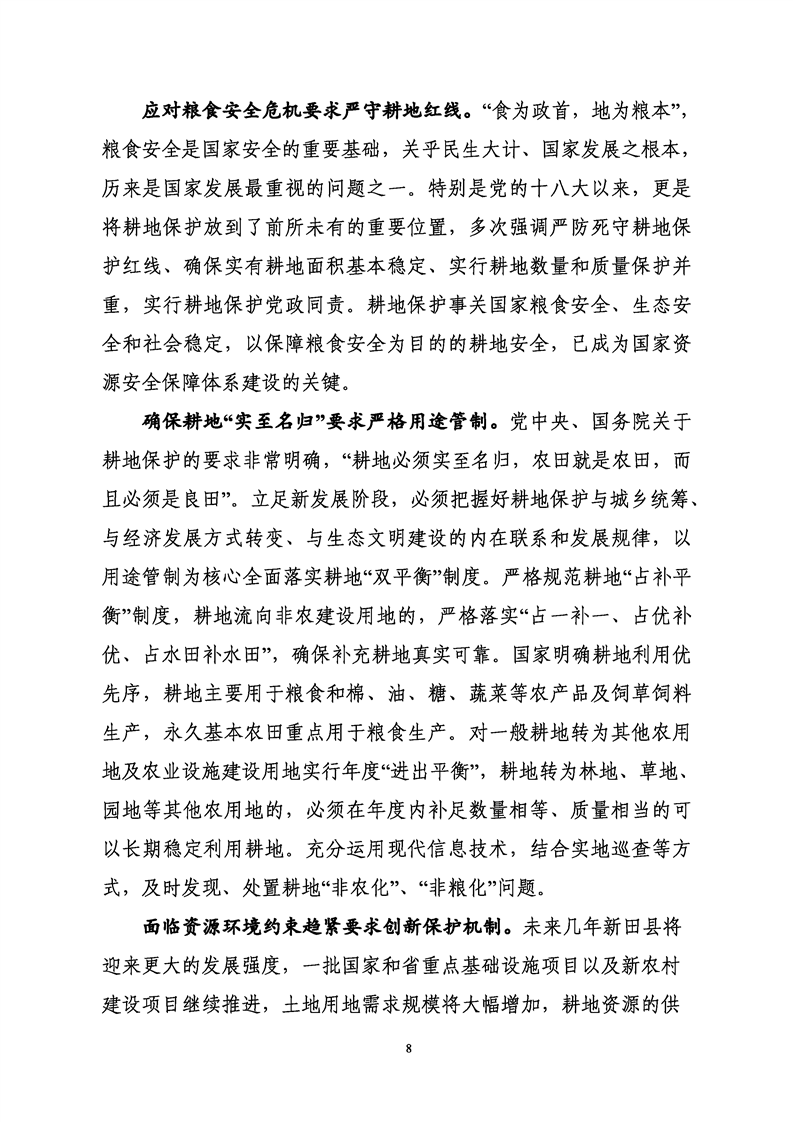 应对粮食安全危机要求严守耕地红线。“食为政首，地为粮本”，粮食安全是国家安全的重要基础，关乎民生大计、国家发展之根本，历来是国家发展最重视的问题之一。特别是党的十八大以来，更是将耕地保护放到了前所未有的重要位置，多次强调严防死守耕地保护红线、确保实有耕地面积基本稳定、实行耕地数量和质量保护并重，实行耕地保护党政同责。耕地保护事关国家粮食安全、生态安全和社会稳定，以保障粮食安全为目的的耕地安全，已成为国家资源安全保障体系建设的关键。

确保耕地“实至名归”要求严格用途管制。党中央、国务院关于耕地保护的要求非常明确，“耕地必须实至名归，农田就是农田，而且必须是良田”。立足新发展阶段，必须把握好耕地保护与城乡统筹、与经济发展方式转变、与生态文明建设的内在联系和发展规律，以用途管制为核心全面落实耕地“双平衡”制度。严格规范耕地“占补平衡”制度，耕地流向非农建设用地的，严格落实“占一补一、占优补优、占水田补水田”，确保补充耕地真实可靠。国家明确耕地利用优先序，耕地主要用于粮食和棉、油、糖、蔬菜等农产品及饲草饲料生产，永久基本农田重点用于粮食生产。对一般耕地转为其他农用地及农业设施建设用地实行年度“进出平衡”，耕地转为林地、草地、园地等其他农用地的，必须在年度内补足数量相等、质量相当的可以长期稳定利用耕地。充分运用现代信息技术，结合实地巡查等方式，及时发现、处置耕地“非农化”、“非粮化”问题。

面临资源环境约束趋紧要求创新保护机制。未来几年新田县将迎来更大的发展强度，一批国家和省重点基础设施项目以及新农村建设项目继续推进，土地用地需求规模将大幅增加，耕地资源的供

8